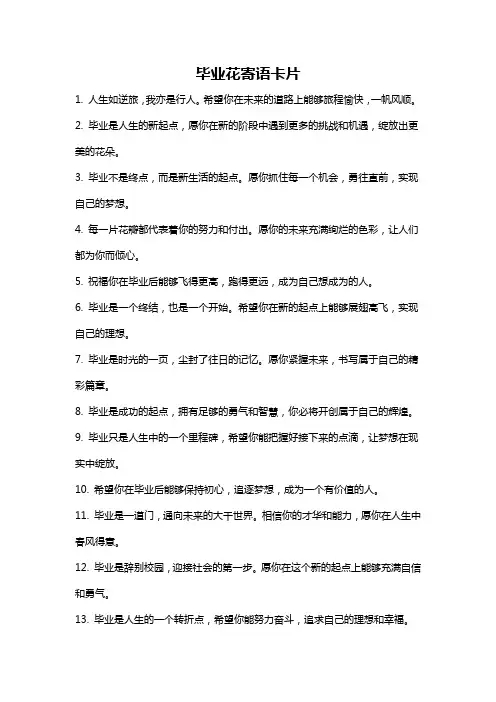 毕业花寄语卡片

1. 人生如逆旅，我亦是行人。希望你在未来的道路上能够旅程愉快，一帆风顺。

2. 毕业是人生的新起点，愿你在新的阶段中遇到更多的挑战和机遇，绽放出更美的花朵。

3. 毕业不是终点，而是新生活的起点。愿你抓住每一个机会，勇往直前，实现自己的梦想。

4. 每一片花瓣都代表着你的努力和付出。愿你的未来充满绚烂的色彩，让人们都为你而倾心。

5. 祝福你在毕业后能够飞得更高，跑得更远，成为自己想成为的人。

6. 毕业是一个终结，也是一个开始。希望你在新的起点上能够展翅高飞，实现自己的理想。

7. 毕业是时光的一页，尘封了往日的记忆。愿你紧握未来，书写属于自己的精彩篇章。

8. 毕业是成功的起点，拥有足够的勇气和智慧，你必将开创属于自己的辉煌。

9. 毕业只是人生中的一个里程碑，希望你能把握好接下来的点滴，让梦想在现实中绽放。

10. 希望你在毕业后能够保持初心，追逐梦想，成为一个有价值的人。

11. 毕业是一道门，通向未来的大千世界。相信你的才华和能力，愿你在人生中春风得意。

12. 毕业是辞别校园，迎接社会的第一步。愿你在这个新的起点上能够充满自信和勇气。

13. 毕业是人生的一个转折点，希望你能努力奋斗，追求自己的理想和幸福。